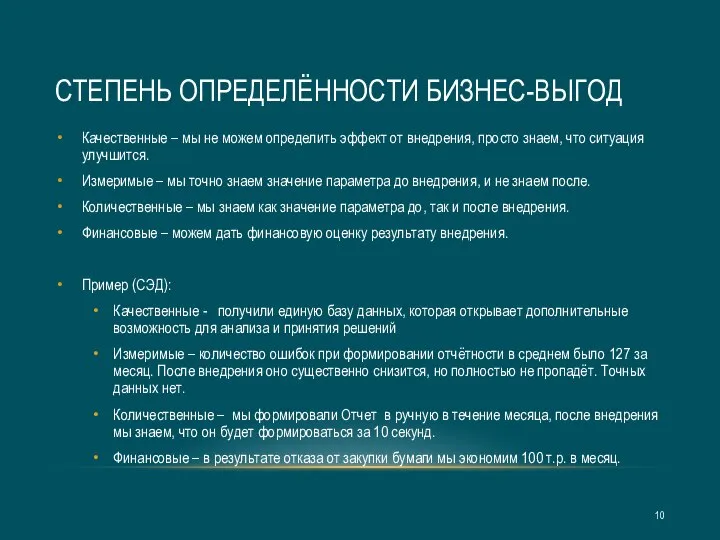 СТЕПЕНЬ ОПРЕДЕЛЁННОСТИ БИЗНЕС-ВЫГОД

• Качественные – мы не можем определить эффект от внедрения, просто знаем, что ситуация улучшится.

• Измеримые – мы точно знаем значение параметра до внедрения, и не знаем после.

• Количественные – мы знаем как значение параметра до, так и после внедрения.

• Финансовые – можем дать финансовую оценку результату внедрения.

• Пример (СЭД):

• Качественные - получили единую базу данных, которая открывает дополнительные возможность для анализа и принятия решений

• Измеримые – количество ошибок при формировании отчётности в среднем было 127 за месяц. После внедрения оно существенно снизится, но полностью не пропадёт. Точных данных нет.

• Количественные – мы формировали Отчет в ручную в течение месяца, после внедрения мы знаем, что он будет формироваться за 10 секунд.

• Финансовые – в результате отказа от закупки бумаги мы экономим 100 т.р. в месяц.

10